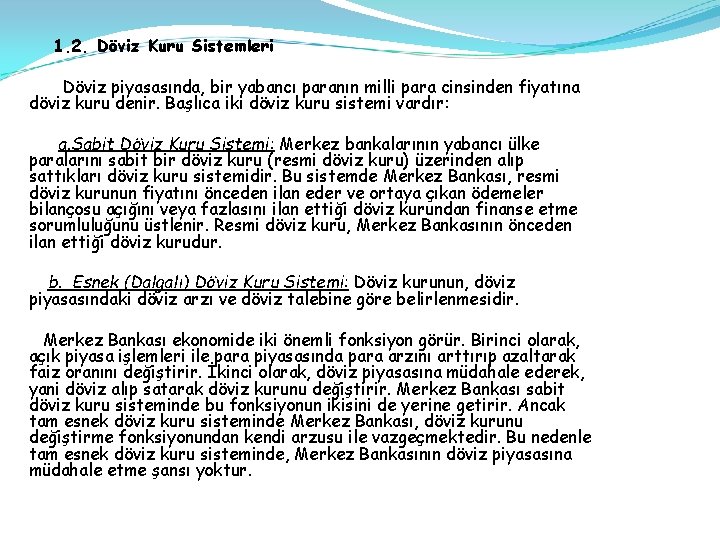 1.2. Döviz Kuru Sistemleri

Döviz piyasasında, bir yabancı paranın milli para cinsinden fiyatına döviz kuru denir. Başlıca iki döviz kuru sistemi vardır:

a.Sabit Döviz Kuru Sistemi: Merkez bankalarının yabancı ülke paralarını sabit bir döviz kuru (resmi döviz kuru) üzerinden alıp sattıkları döviz kuru sistemidir. Bu sistemde Merkez Bankası, resmi döviz kurunun fiyatını önceden ilan eder ve ortaya çıkan ödemeler bilançosu açığını veya fazlasını ilan ettiği döviz kurundan finanse etme sorumluluğunu üstlenir. Resmi döviz kuru, Merkez Bankasının önceden ilan ettiği döviz kurudur.

b. Esnek (Dalgalı) Döviz Kuru Sistemi: Döviz kurunun, döviz piyasasındaki döviz arzı ve döviz talebine göre belirlenmesidir.

Merkez Bankası ekonomide iki önemli fonksiyon görür. Birinci olarak, açık piyasa işlemleri ile para piyasasında para arzını arttırıp azaltarak faiz oranını değiştirir. İkinci olarak, döviz piyasasına müdahale ederek, yani döviz alıp satarak döviz kurunu değiştirir. Merkez Bankası sabit döviz kuru sisteminde bu fonksiyonun ikisini de yerine getirir. Ancak tam esnek döviz kuru sisteminde Merkez Bankası, döviz kurunu değiştirme fonksiyonundan kendi arzusu ile vazgeçmektedir. Bu nedenle tam esnek döviz kuru sisteminde, Merkez Bankasının döviz piyasasına müdahale etme şansı yoktur.